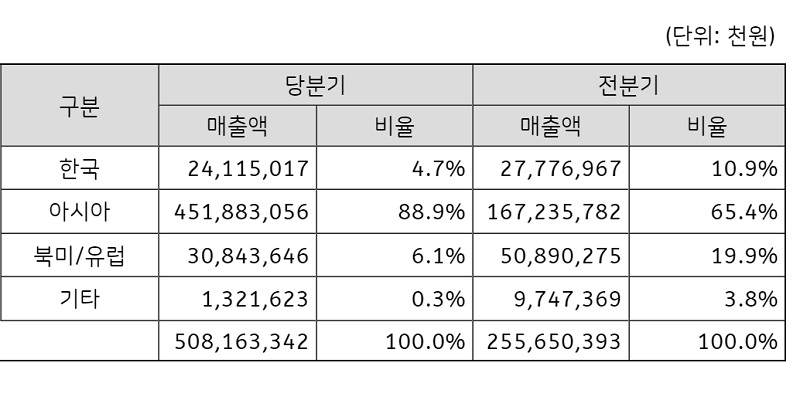 (단위: 천원)

| 구분 | 당분기 | | 전분기 | |
|---|---|---|---|---|
| | 매출액 | 비율 | 매출액 | 비율 |
| 한국 | 24,115,017 | 4.7% | 27,776,967 | 10.9% |
| 아시아 | 451,883,056 | 88.9% | 167,235,782 | 65.4% |
| 북미/유럽 | 30,843,646 | 6.1% | 50,890,275 | 19.9% |
| 기타 | 1,321,623 | 0.3% | 9,747,369 | 3.8% |
| | 508,163,342 | 100.0% | 255,650,393 | 100.0% |